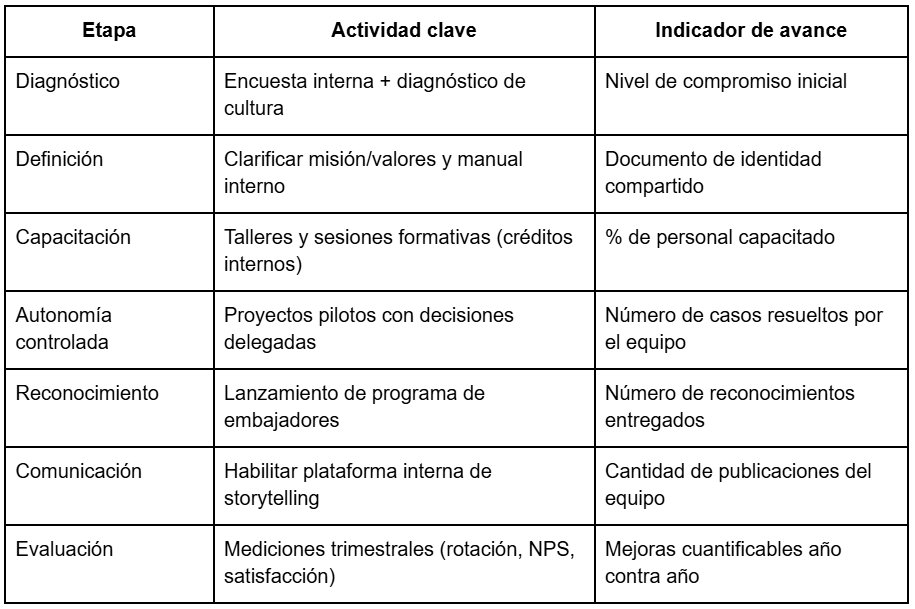 | Etapa | Actividad clave | Indicador de avance |
|---|---|---|
| Diagnóstico | Encuesta interna + diagnóstico de cultura | Nivel de compromiso inicial |
| Definición | Clarificar misión/valores y manual interno | Documento de identidad compartido |
| Capacitación | Talleres y sesiones formativas (créditos internos) | % de personal capacitado |
| Autonomía controlada | Proyectos pilotos con decisiones delegadas | Número de casos resueltos por el equipo |
| Reconocimiento | Lanzamiento de programa de embajadores | Número de reconocimientos entregados |
| Comunicación | Habilitar plataforma interna de storytelling | Cantidad de publicaciones del equipo |
| Evaluación | Mediciones trimestrales (rotación, NPS, satisfacción) | Mejoras cuantificables año contra año |